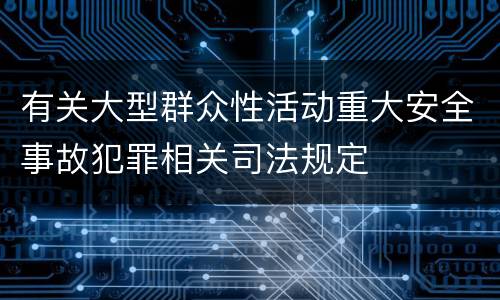 有关大型群众性活动重大安全事故犯罪相关司法规定